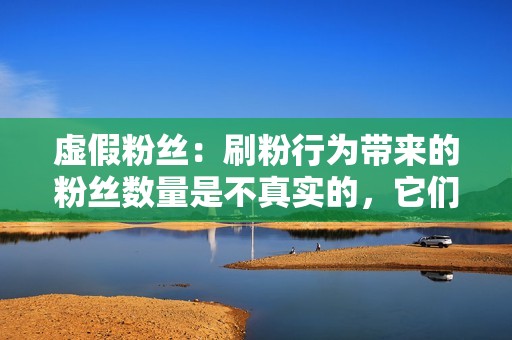 虚假粉丝：刷粉行为带来的粉丝数量是不真实的，它们